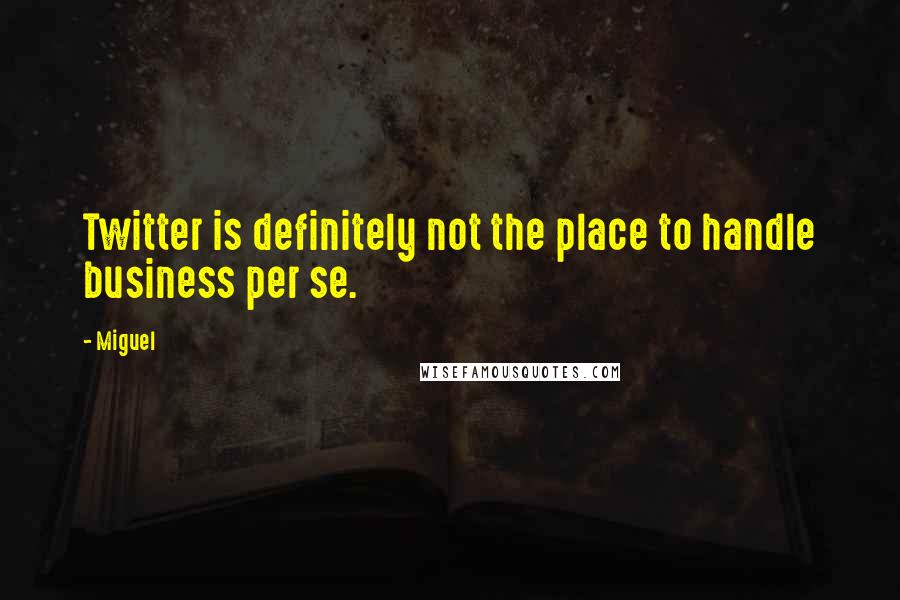 Twitter is definitely not the place to handle business per se.

- Miguel

WISEFAMOUSQUOTES.COM